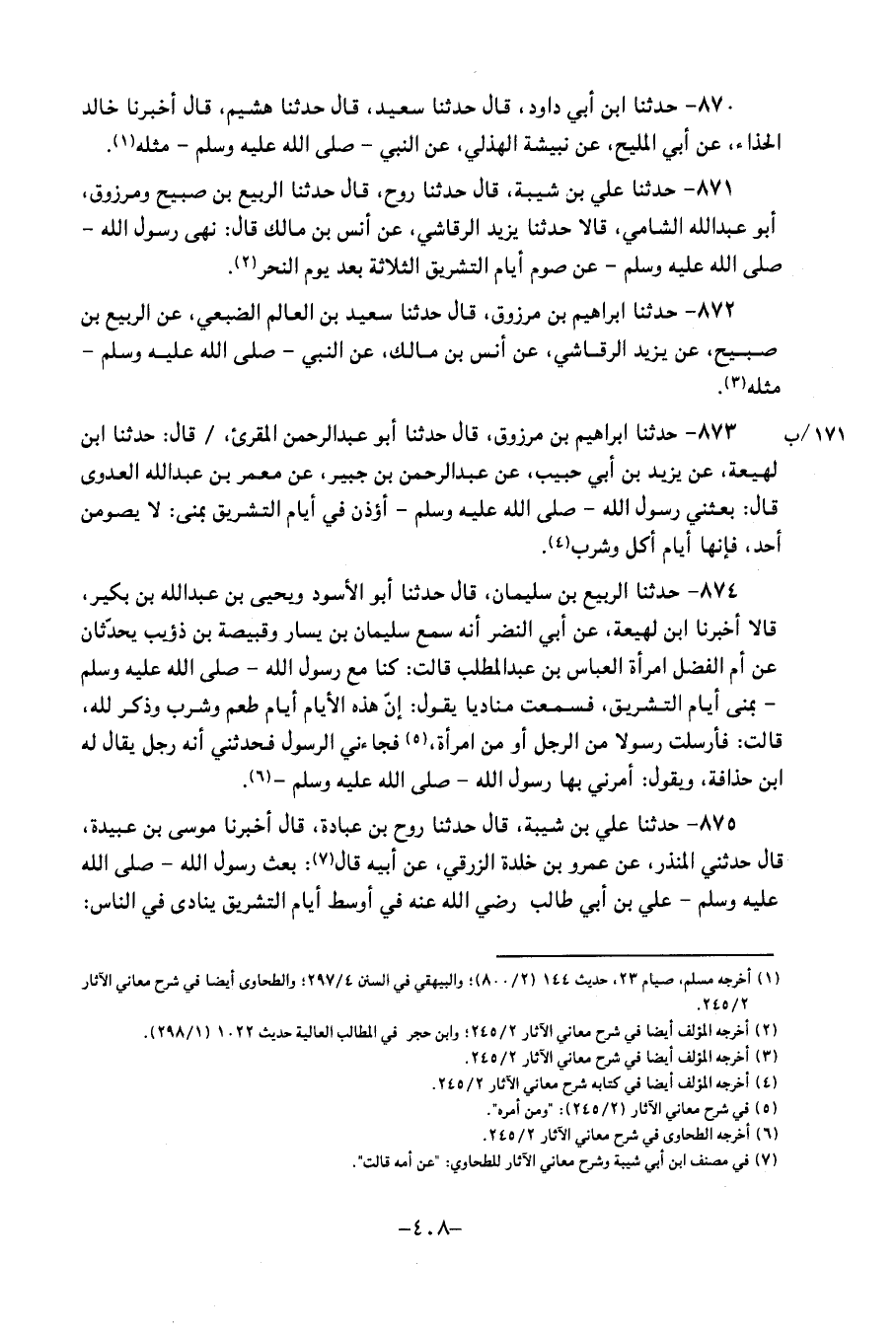 ٨٧٠- حدثنا ابن أبي داود، قال حدثنا سعيد، قال حدثنا هشيم، قال أخبرنا خالد الحذاء، عن أبي المليح، عن نبيشة الهذلي، عن النبي - صلى الله عليه وسلم - مثله(١).

٨٧١- حدثنا علي بن شيبة، قال حدثنا روح، قال حدثنا الربيع بن صبيح ومرزوق، أبو عبدالله الشامي، قالا حدثنا يزيد الرقاشي، عن أنس بن مالك قال: نهى رسول الله - صلى الله عليه وسلم - عن صوم أيام التشريق الثلاثة بعد يوم النحر(٢).

٨٧٢- حدثنا ابراهيم بن مرزوق، قال حدثنا سعيد بن العالم الضبعي، عن الربيع بن صبيح، عن يزيد الرقاشي، عن أنس بن مالك، عن النبي - صلى الله عليه وسلم - مثله(٣).

١٧١/ب ٨٧٣- حدثنا ابراهيم بن مرزوق، قال حدثنا أبو عبدالرحمن المقرئ، / قال: حدثنا ابن لهيعة، عن يزيد بن أبي حبيب، عن عبدالرحمن بن جبير، عن معمر بن عبدالله العدوى قال: بعثني رسول الله - صلى الله عليه وسلم - أؤذن في أيام التشريق بمنى: لا يصومن أحد، فإنها أيام أكل وشرب(٤).

٨٧٤- حدثنا الربيع بن سليمان، قال حدثنا أبو الأسود ويحيى بن عبدالله بن بكير، قالا أخبرنا ابن لهيعة، عن أبي النضر أنه سمع سليمان بن يسار وقبيصة بن ذؤيب يحدّثان عن أم الفضل امرأة العباس بن عبدالمطلب قالت: كنا مع رسول الله - صلى الله عليه وسلم - بمنى أيام التشريق، فسمعت مناديا يقول: إنّ هذه الأيام أيام طعم وشرب وذكر لله، قالت: فأرسلت رسولا من الرجل أو من امرأة،(٥) فجاءني الرسول فحدثني أنه رجل يقال له ابن حذافة، ويقول: أمرني بها رسول الله - صلى الله عليه وسلم -(٦).

٨٧٥- حدثنا علي بن شيبة، قال حدثنا روح بن عبادة، قال أخبرنا موسى بن عبيدة، قال حدثني المنذر، عن عمرو بن خلدة الزرقي، عن أبيه قال(٧): بعث رسول الله - صلى الله عليه وسلم - علي بن أبي طالب رضي الله عنه في أوسط أيام التشريق ينادى في الناس:

(١) أخرجه مسلم، صيام ٢٣، حديث ١٤٤ (٢/ ٨٠٠)؛ والبيهقي في السنن ٢٩٧/٤؛ والطحاوى أيضا في شرح معاني الآثار ٢٤٥/٢.
(٢) أخرجه المؤلف أيضا في شرح معاني الآثار ٢٤٥/٢؛ وابن حجر في المطالب العالية حديث ١٠٢٢ (٢٩٨/١).
(٣) أخرجه المؤلف أيضا في شرح معاني الآثار ٢٤٥/٢.
(٤) أخرجه المؤلف أيضا في كتابه شرح معاني الآثار ٢٤٥/٢.
(٥) في شرح معاني الآثار (٢٤٥/٢): "ومن أمره".
(٦) أخرجه الطحاوى في شرح معاني الآثار ٢٤٥/٢.
(٧) في مصنف ابن أبي شيبة وشرح معاني الآثار للطحاوي: "عن أمه قالت".

-٤٠٨-